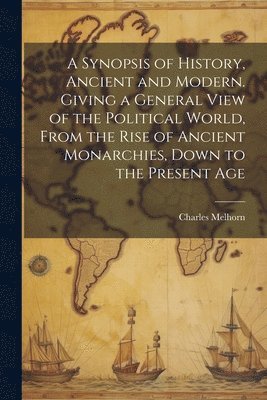 A Synopsis of History, Ancient and Modern. Giving a General View of the Political World, From the Rise of Ancient Monarchies, Down to the Present Age

Charles Melhorn